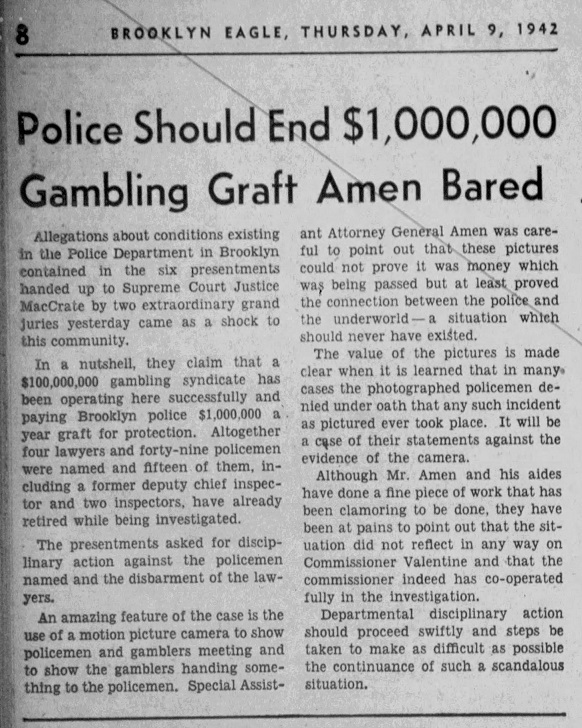 8 BROOKLYN EAGLE, THURSDAY, APRIL 9, 1942

Police Should End $1,000,000 Gambling Graft Amen Bared

Allegations about conditions existing in the Police Department in Brooklyn contained in the six presentments handed up to Supreme Court Justice MacCrate by two extraordinary grand juries yesterday came as a shock to this community.

In a nutshell, they claim that a $100,000,000 gambling syndicate has been operating here successfully and paying Brooklyn police $1,000,000 a year graft for protection. Altogether four lawyers and forty-nine policemen were named and fifteen of them, including a former deputy chief inspector and two inspectors, have already retired while being investigated.

The presentments asked for disciplinary action against the policemen named and the disbarment of the lawyers.

An amazing feature of the case is the use of a motion picture camera to show policemen and gamblers meeting and to show the gamblers handing something to the policemen. Special Assistant Attorney General Amen was careful to point out that these pictures could not prove it was money which was being passed but at least proved the connection between the police and the underworld—a situation which should never have existed.

The value of the pictures is made clear when it is learned that in many cases the photographed policemen denied under oath that any such incident as pictured ever took place. It will be a case of their statements against the evidence of the camera.

Although Mr. Amen and his aides have done a fine piece of work that has been clamoring to be done, they have been at pains to point out that the situation did not reflect in any way on Commissioner Valentine and that the commissioner indeed has co-operated fully in the investigation.

Departmental disciplinary action should proceed swiftly and steps be taken to make as difficult as possible the continuance of such a scandalous situation.